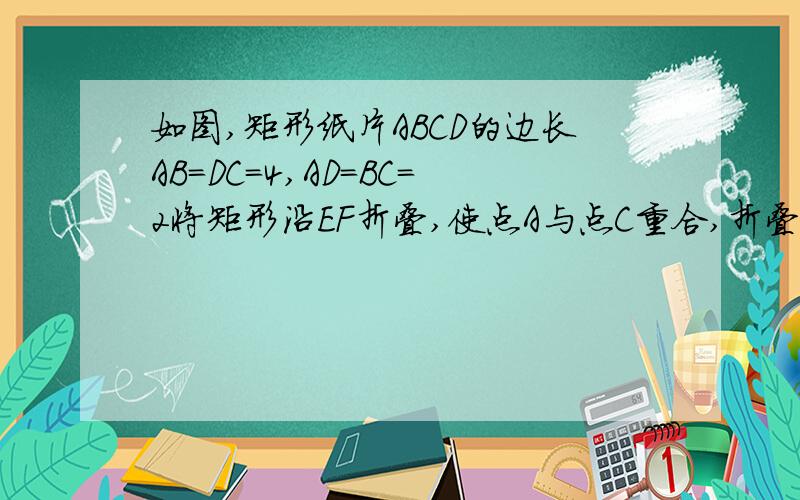 如图,矩形纸片ABCD的边长AB=DC=4,AD=BC=2将矩形沿EF折叠,使点A与点C重合,折叠